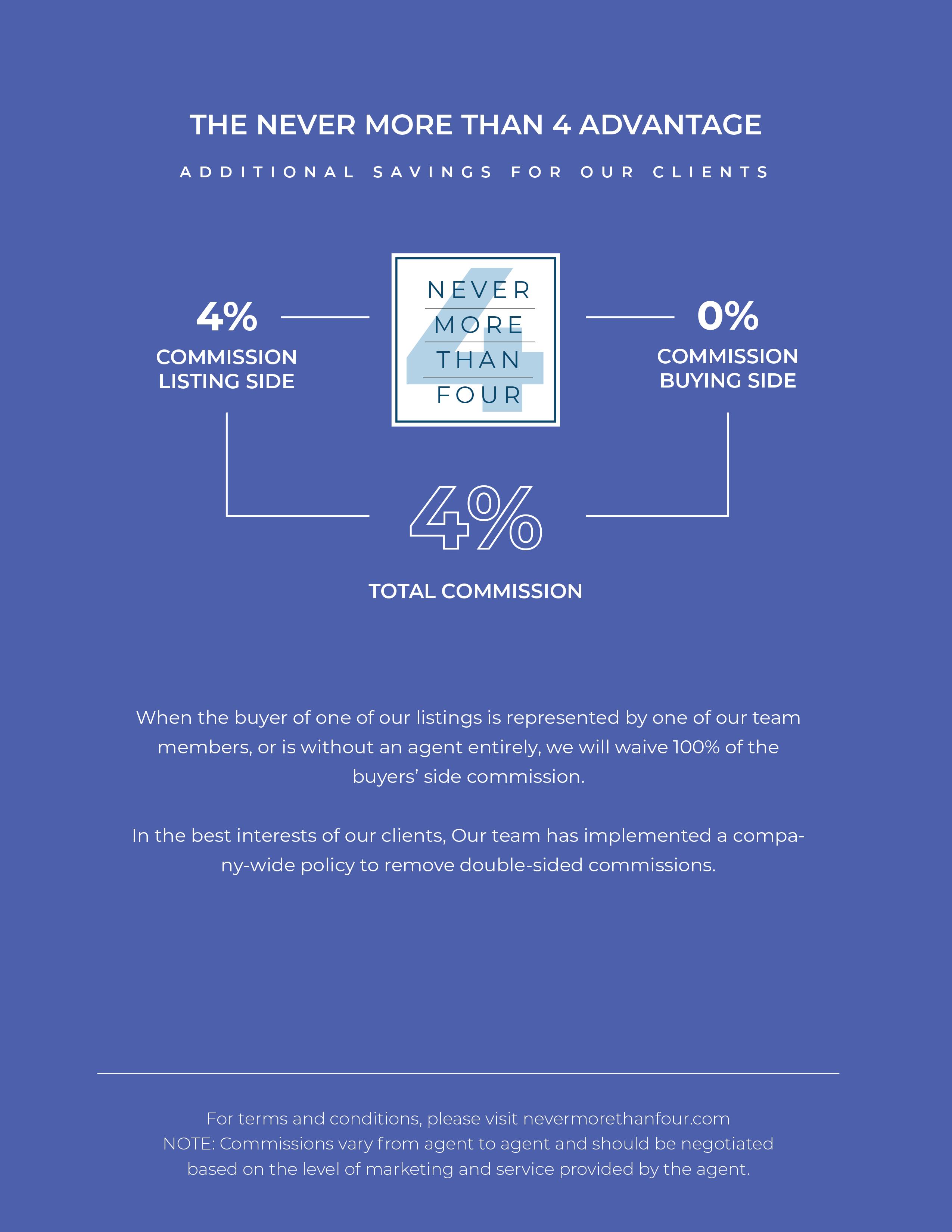 THE NEVER MORE THAN 4 ADVANTAGE

ADDITIONAL SAVINGS FOR OUR CLIENTS

4%
COMMISSION
LISTING SIDE

NEVER
MORE
THAN
FOUR

0%
COMMISSION
BUYING SIDE

4%

TOTAL COMMISSION

When the buyer of one of our listings is represented by one of our team members, or is without an agent entirely, we will waive 100% of the buyers' side commission.

In the best interests of our clients, Our team has implemented a company-wide policy to remove double-sided commissions.

For terms and conditions, please visit nevermorethanfour.com
NOTE: Commissions vary from agent to agent and should be negotiated based on the level of marketing and service provided by the agent.